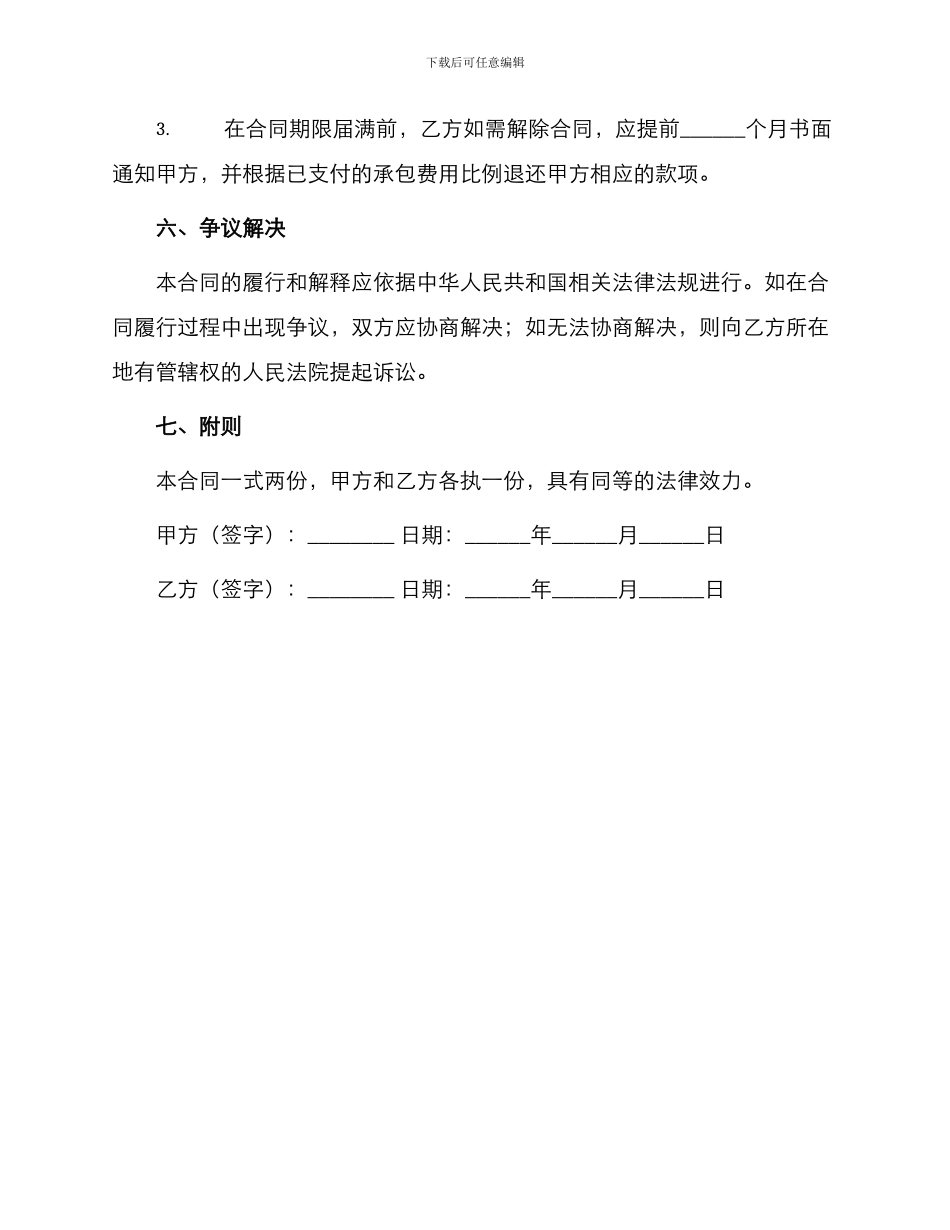 下载后可任意编辑

3. 在合同期限届满前，乙方如需解除合同，应提前______个月书面通知甲方，并根据已支付的承包费用比例退还甲方相应的款项。

六、争议解决

本合同的履行和解释应依据中华人民共和国相关法律法规进行。如在合同履行过程中出现争议，双方应协商解决；如无法协商解决，则向乙方所在地有管辖权的人民法院提起诉讼。

七、附则

本合同一式两份，甲方和乙方各执一份，具有同等的法律效力。

甲方（签字）：________ 日期：______年______月______日

乙方（签字）：________ 日期：______年______月______日